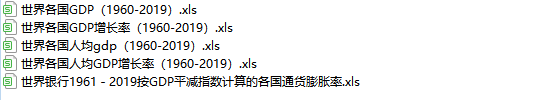 世界各国GDP（1960-2019）.xls
世界各国GDP增长率（1960-2019）.xls
世界各国人均gdp（1960-2019）.xls
世界各国人均GDP增长率（1960-2019）.xls
世界银行1961 - 2019按GDP平减指数计算的各国通货膨胀率.xls